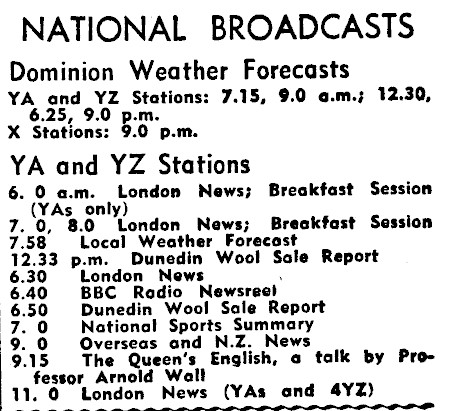 NATIONAL BROADCASTS

Dominion Weather Forecasts

YA and YZ Stations: 7.15, 9.0 a.m.; 12.30, 6.25, 9.0 p.m.
X Stations: 9.0 p.m.

YA and YZ Stations

6. 0 a.m. London News; Breakfast Session (YAs only)
7. 0, 8.0 London News; Breakfast Session
7.58 Local Weather Forecast
12.33 p.m. Dunedin Wool Sale Report
6.30 London News
6.40 BBC Radio Newsreel
6.50 Dunedin Wool Sale Report
7. 0 National Sports Summary
9. 0 Overseas and N.Z. News
9.15 The Queen's English, a talk by Professor Arnold Wall
11. 0 London News (YAs and 4YZ)